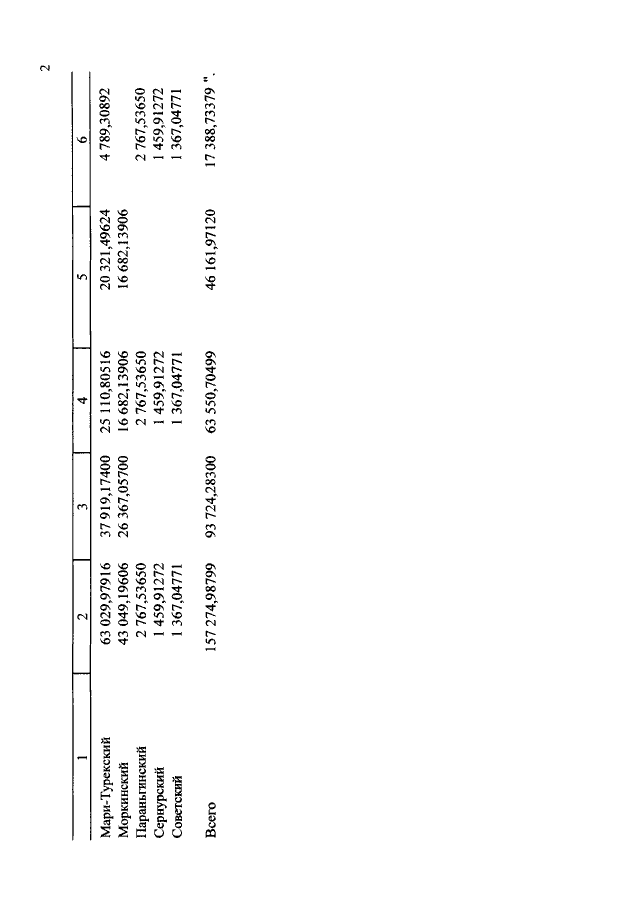 2

| 1 | 2 | 3 | 4 | 5 | 6 |
|---|---|---|---|---|---|
| Мари-Турекский | 63 029,97916 | 37 919,17400 | 25 110,80516 | 20 321,49624 | 4 789,30892 |
| Моркинский | 43 049,19606 | 26 367,05700 | 16 682,13906 | 16 682,13906 | |
| Параньгинский | 2 767,53650 | | 2 767,53650 | | 2 767,53650 |
| Сернурский | 1 459,91272 | | 1 459,91272 | | 1 459,91272 |
| Советский | 1 367,04771 | | 1 367,04771 | | 1 367,04771 |
| Всего | 157 274,98799 | 93 724,28300 | 63 550,70499 | 46 161,97120 | 17 388,73379 ". |